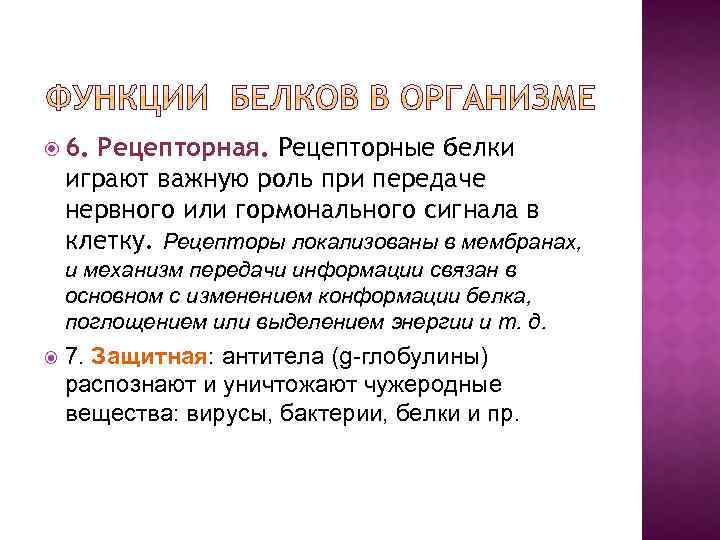 ФУНКЦИИ БЕЛКОВ В ОРГАНИЗМЕ

6. Рецепторная. Рецепторные белки играют важную роль при передаче нервного или гормонального сигнала в клетку. Рецепторы локализованы в мембранах, и механизм передачи информации связан в основном с изменением конформации белка, поглощением или выделением энергии и т. д.

7. Защитная: антитела (g-глобулины) распознают и уничтожают чужеродные вещества: вирусы, бактерии, белки и пр.